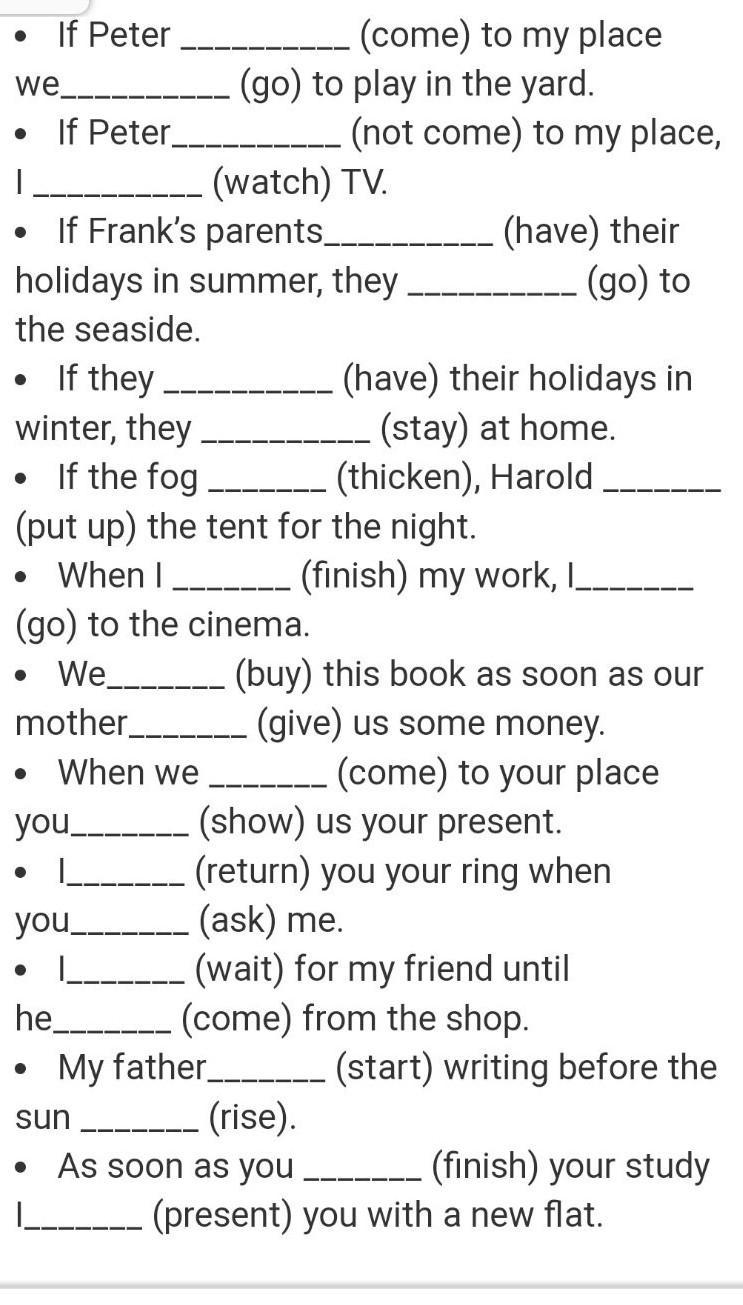 • If Peter __________ (come) to my place we__________ (go) to play in the yard.
• If Peter__________ (not come) to my place, I __________ (watch) TV.
• If Frank's parents__________ (have) their holidays in summer, they __________ (go) to the seaside.
• If they __________ (have) their holidays in winter, they __________ (stay) at home.
• If the fog _______ (thicken), Harold _______ (put up) the tent for the night.
• When I _______ (finish) my work, I_______ (go) to the cinema.
• We_______ (buy) this book as soon as our mother_______ (give) us some money.
• When we _______ (come) to your place you_______ (show) us your present.
• I_______ (return) you your ring when you_______ (ask) me.
• I_______ (wait) for my friend until he_______ (come) from the shop.
• My father_______ (start) writing before the sun _______ (rise).
• As soon as you _______ (finish) your study I_______ (present) you with a new flat.